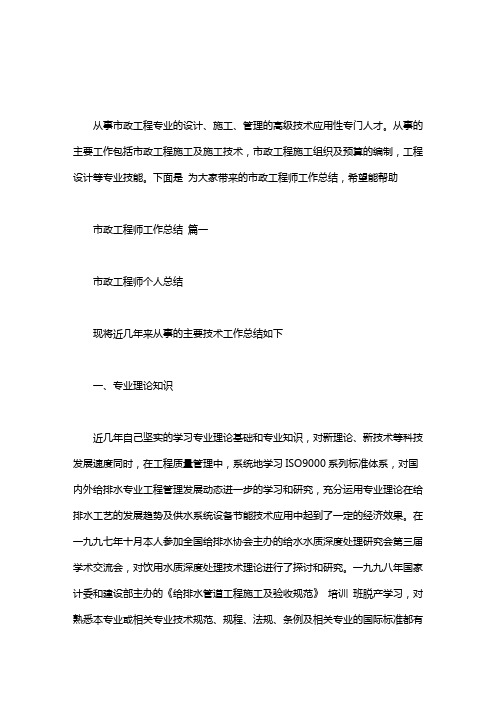 从事市政工程专业的设计、施工、管理的高级技术应用性专门人才。从事的主要工作包括市政工程施工及施工技术，市政工程施工组织及预算的编制，工程设计等专业技能。下面是 为大家带来的市政工程师工作总结，希望能帮助

市政工程师工作总结 篇一

市政工程师个人总结

现将近几年来从事的主要技术工作总结如下

一、专业理论知识

近几年自己坚实的学习专业理论基础和专业知识，对新理论、新技术等科技发展速度同时，在工程质量管理中，系统地学习 ISO9000 系列标准体系，对国内外给排水专业工程管理发展动态进一步的学习和研究，充分运用专业理论在给排水工艺的发展趋势及供水系统设备节能技术应用中起到了一定的经济效果。在一九九七年十月本人参加全国给排水协会主办的给水水质深度处理研究会第三届学术交流会，对饮用水质深度处理技术理论进行了探讨和研究。一九九八年国家计委和建设部主办的《给排水管道工程施工及验收规范》 培训 班脱产学习，对熟悉本专业或相关专业技术规范、规程、法规、条例及相关专业的国际标准都有